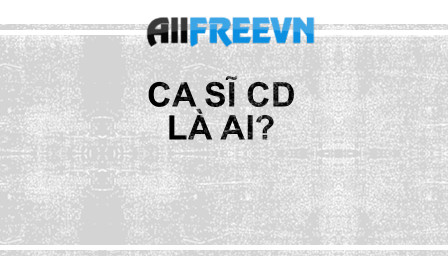 AllFREEVN

CA SĨ CD LÀ AI?